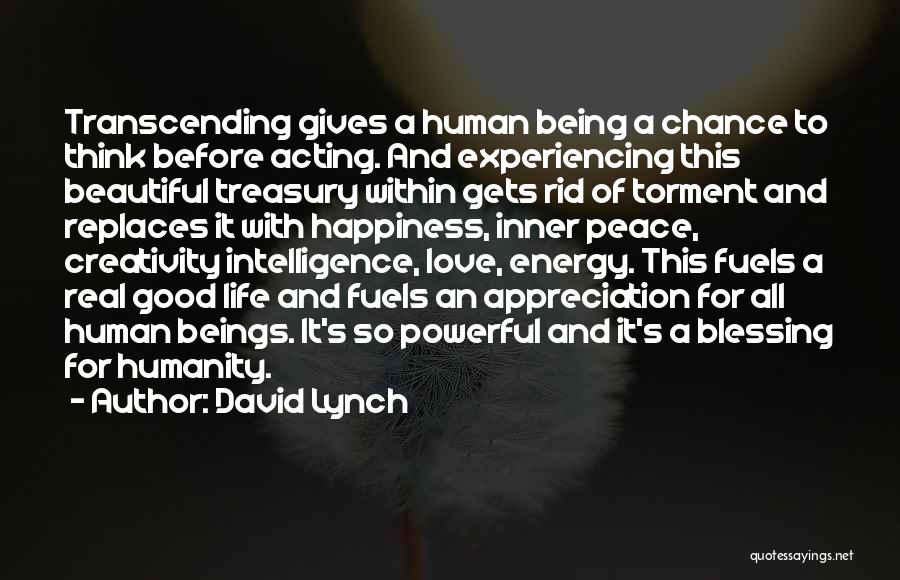 Transcending gives a human being a chance to think before acting. And experiencing this beautiful treasury within gets rid of torment and replaces it with happiness, inner peace, creativity intelligence, love, energy. This fuels a real good life and fuels an appreciation for all human beings. It's so powerful and it's a blessing for humanity.
- Author: David Lynch

quotessayings.net